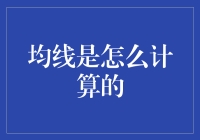 均线是怎么计算的